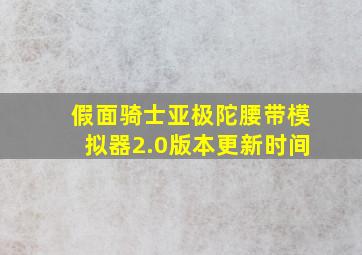 假面骑士亚极陀腰带模拟器2.0版本更新时间